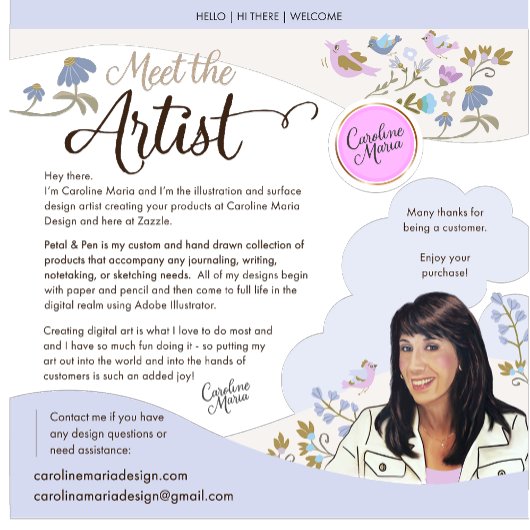 HELLO | HI THERE | WELCOME

Meet the Artist

Caroline Maria

Hey there.
I'm Caroline Maria and I'm the illustration and surface design artist creating your products at Caroline Maria Design and here at Zazzle.

Petal & Pen is my custom and hand drawn collection of products that accompany any journaling, writing, notetaking, or sketching needs. All of my designs begin with paper and pencil and then come to full life in the digital realm using Adobe Illustrator.

Creating digital art is what I love to do most and and I have so much fun doing it - so putting my art out into the world and into the hands of customers is such an added joy!

Caroline Maria

Many thanks for being a customer.

Enjoy your purchase!

Contact me if you have any design questions or need assistance:

carolinemariadesign.com
carolinamariadesign@gmail.com